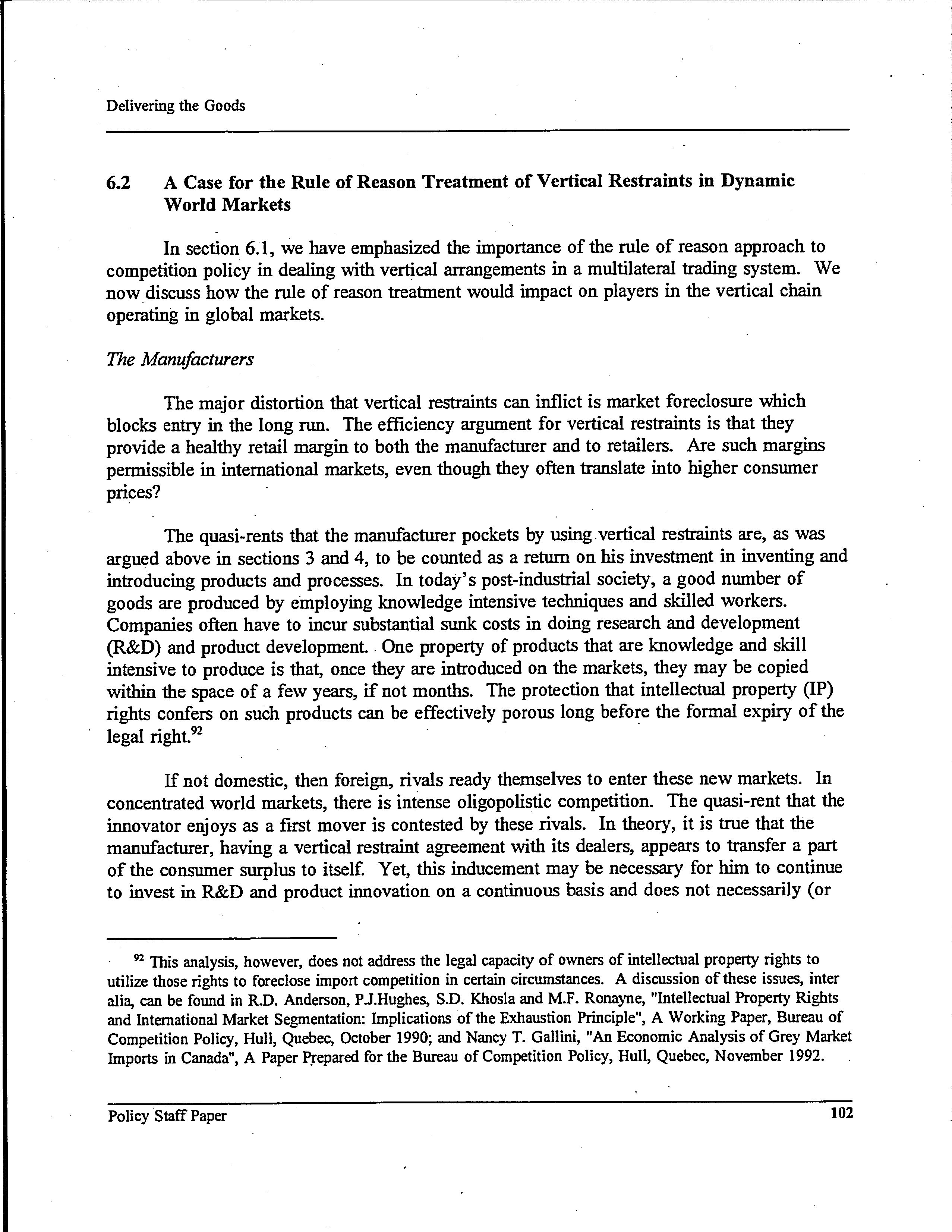 Delivering the Goods

6.2 A Case for the Rule of Reason Treatment of Vertical Restraints in Dynamic World Markets

In section 6.1, we have emphasized the importance of the rule of reason approach to competition policy in dealing with vertical arrangements in a multilateral trading system. We now discuss how the rule of reason treatment would impact on players in the vertical chain operating in global markets.

The Manufacturers

The major distortion that vertical restraints can inflict is market foreclosure which blocks entry in the long run. The efficiency argument for vertical restraints is that they provide a healthy retail margin to both the manufacturer and to retailers. Are such margins permissible in international markets, even though they often translate into higher consumer prices?

The quasi-rents that the manufacturer pockets by using vertical restraints are, as was argued above in sections 3 and 4, to be counted as a return on his investment in inventing and introducing products and processes. In today's post-industrial society, a good number of goods are produced by employing knowledge intensive techniques and skilled workers. Companies often have to incur substantial sunk costs in doing research and development (R&D) and product development. One property of products that are knowledge and skill intensive to produce is that, once they are introduced on the markets, they may be copied within the space of a few years, if not months. The protection that intellectual property (IP) rights confers on such products can be effectively porous long before the formal expiry of the legal right.$^{92}$

If not domestic, then foreign, rivals ready themselves to enter these new markets. In concentrated world markets, there is intense oligopolistic competition. The quasi-rent that the innovator enjoys as a first mover is contested by these rivals. In theory, it is true that the manufacturer, having a vertical restraint agreement with its dealers, appears to transfer a part of the consumer surplus to itself. Yet, this inducement may be necessary for him to continue to invest in R&D and product innovation on a continuous basis and does not necessarily (or

$^{92}$ This analysis, however, does not address the legal capacity of owners of intellectual property rights to utilize those rights to foreclose import competition in certain circumstances. A discussion of these issues, inter alia, can be found in R.D. Anderson, P.J.Hughes, S.D. Khosla and M.F. Ronayne, "Intellectual Property Rights and International Market Segmentation: Implications of the Exhaustion Principle", A Working Paper, Bureau of Competition Policy, Hull, Quebec, October 1990; and Nancy T. Gallini, "An Economic Analysis of Grey Market Imports in Canada", A Paper Prepared for the Bureau of Competition Policy, Hull, Quebec, November 1992.

Policy Staff Paper 102